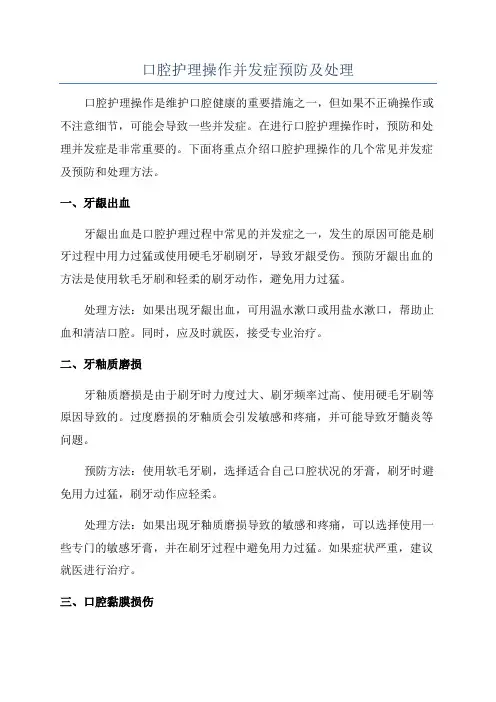 口腔护理操作并发症预防及处理

口腔护理操作是维护口腔健康的重要措施之一，但如果不正确操作或不注意细节，可能会导致一些并发症。在进行口腔护理操作时，预防和处理并发症是非常重要的。下面将重点介绍口腔护理操作的几个常见并发症及预防和处理方法。

一、牙龈出血

牙龈出血是口腔护理过程中常见的并发症之一，发生的原因可能是刷牙过程中用力过猛或使用硬毛牙刷刷牙，导致牙龈受伤。预防牙龈出血的方法是使用软毛牙刷和轻柔的刷牙动作，避免用力过猛。

处理方法：如果出现牙龈出血，可用温水漱口或用盐水漱口，帮助止血和清洁口腔。同时，应及时就医，接受专业治疗。

二、牙釉质磨损

牙釉质磨损是由于刷牙时力度过大、刷牙频率过高、使用硬毛牙刷等原因导致的。过度磨损的牙釉质会引发敏感和疼痛，并可能导致牙髓炎等问题。

预防方法：使用软毛牙刷，选择适合自己口腔状况的牙膏，刷牙时避免用力过猛，刷牙动作应轻柔。

处理方法：如果出现牙釉质磨损导致的敏感和疼痛，可以选择使用一些专门的敏感牙膏，并在刷牙过程中避免用力过猛。如果症状严重，建议就医进行治疗。

三、口腔黏膜损伤